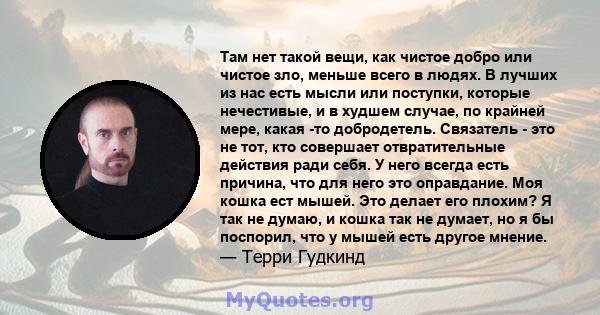 Там нет такой вещи, как чистое добро или чистое зло, меньше всего в людях. В лучших из нас есть мысли или поступки, которые нечестивые, и в худшем случае, по крайней мере, какая -то добродетель. Связатель - это не тот, кто совершает отвратительные действия ради себя. У него всегда есть причина, что для него это оправдание. Моя кошка ест мышей. Это делает его плохим? Я так не думаю, и кошка так не думает, но я бы поспорил, что у мышей есть другое мнение.
— Терри Гудкинд

MyQuotes.org